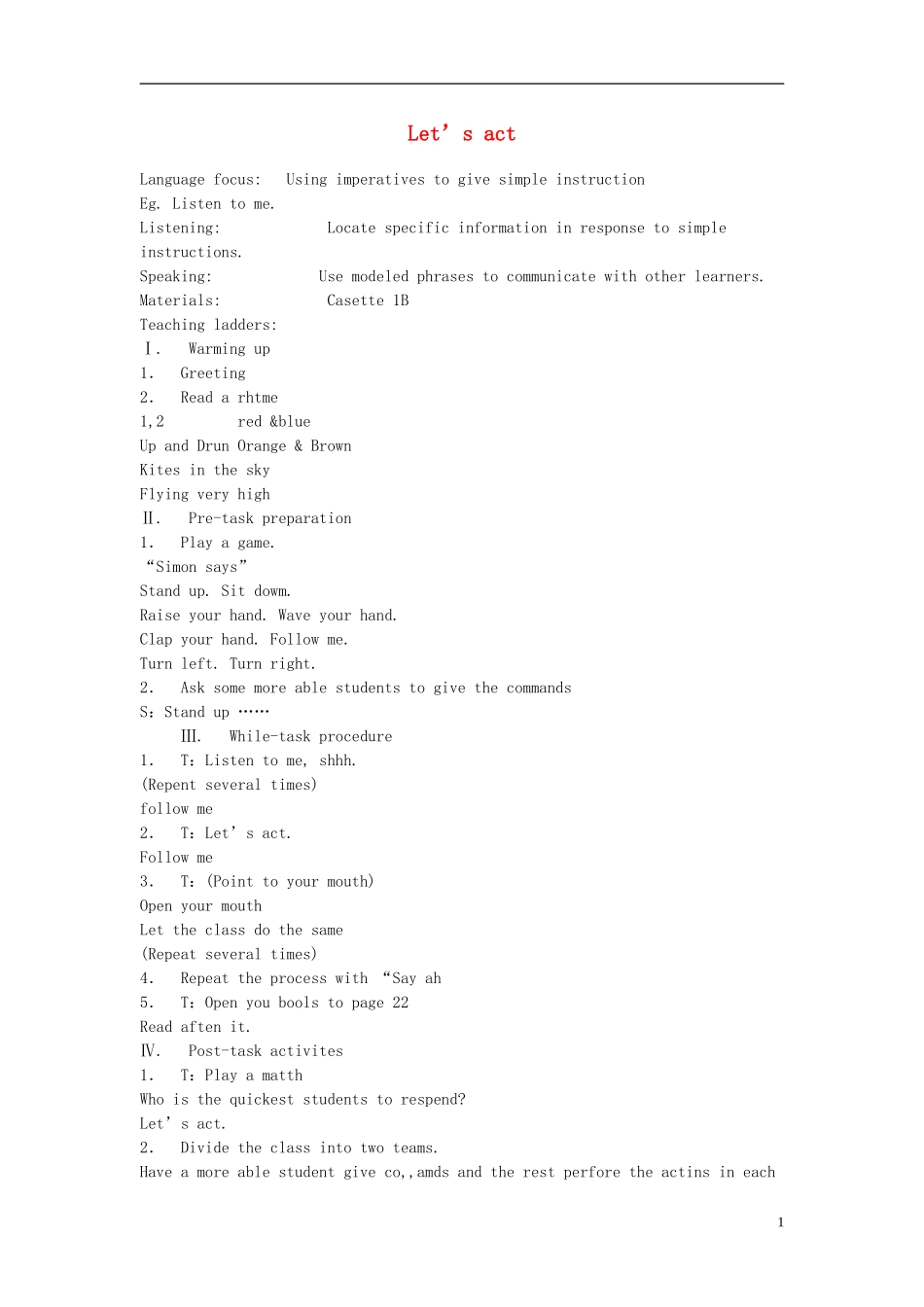 Let's act

Language focus: Using imperatives to give simple instruction

Eg. Listen to me.

Listening: Locate specific information in response to simple instructions.

Speaking: Use modeled phrases to communicate with other learners.

Materials: Casette 1B

Teaching ladders:

Ⅰ. Warming up

1. Greeting

2. Read a rhtme

1,2 red &blue

Up and Drun Orange & Brown

Kites in the sky

Flying very high

Ⅱ. Pre-task preparation

1. Play a game.

"Simon says"

Stand up. Sit dowm.

Raise your hand. Wave your hand.

Clap your hand. Follow me.

Turn left. Turn right.

2. Ask some more able students to give the commands

S: Stand up ……

Ⅲ. While-task procedure

1. T: Listen to me, shhh.

(Repent several times)

follow me

2. T: Let's act.

Follow me

3. T: (Point to your mouth)

Open your mouth

Let the class do the same

(Repeat several times)

4. Repeat the process with "Say ah

5. T: Open you bools to page 22

Read aften it.

Ⅳ. Post-task activites

1. T: Play a matth

Who is the quickest students to respend?

Let's act.

2. Divide the class into two teams.

Have a more able student give co,,amds and the rest perfore the actins in each

1